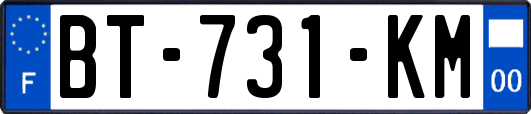 F

BT-731-KM

00